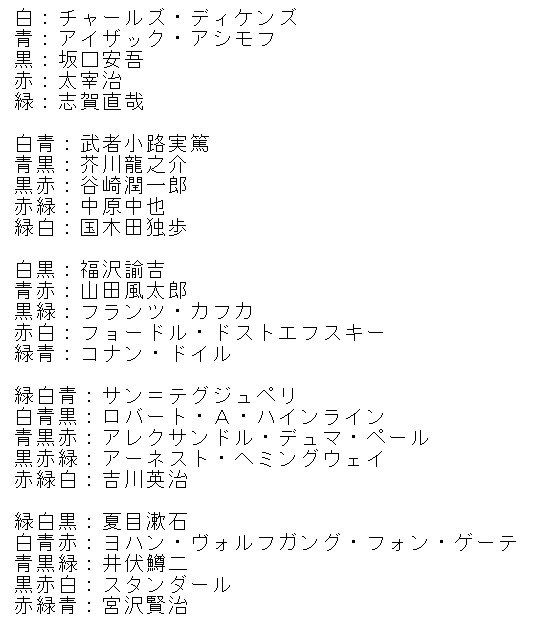 白：チャールズ・ディケンズ
青：アイザック・アシモフ
黒：坂口安吾
赤：太宰治
緑：志賀直哉

白青：武者小路実篤
青黒：芥川龍之介
黒赤：谷崎潤一郎
赤緑：中原中也
緑白：国木田独歩

白黒：福沢諭吉
青赤：山田風太郎
黒緑：フランツ・カフカ
赤白：フョードル・ドストエフスキー
緑青：コナン・ドイル

緑白青：サン＝テグジュペリ
白青黒：ロバート・A・ハインライン
青黒赤：アレクサンドル・デュマ・ペール
黒赤緑：アーネスト・ヘミングウェイ
赤緑白：吉川英治

緑白黒：夏目漱石
白青赤：ヨハン・ヴォルフガング・フォン・ゲーテ
青黒緑：井伏鱒二
黒赤白：スタンダール
赤緑青：宮沢賢治